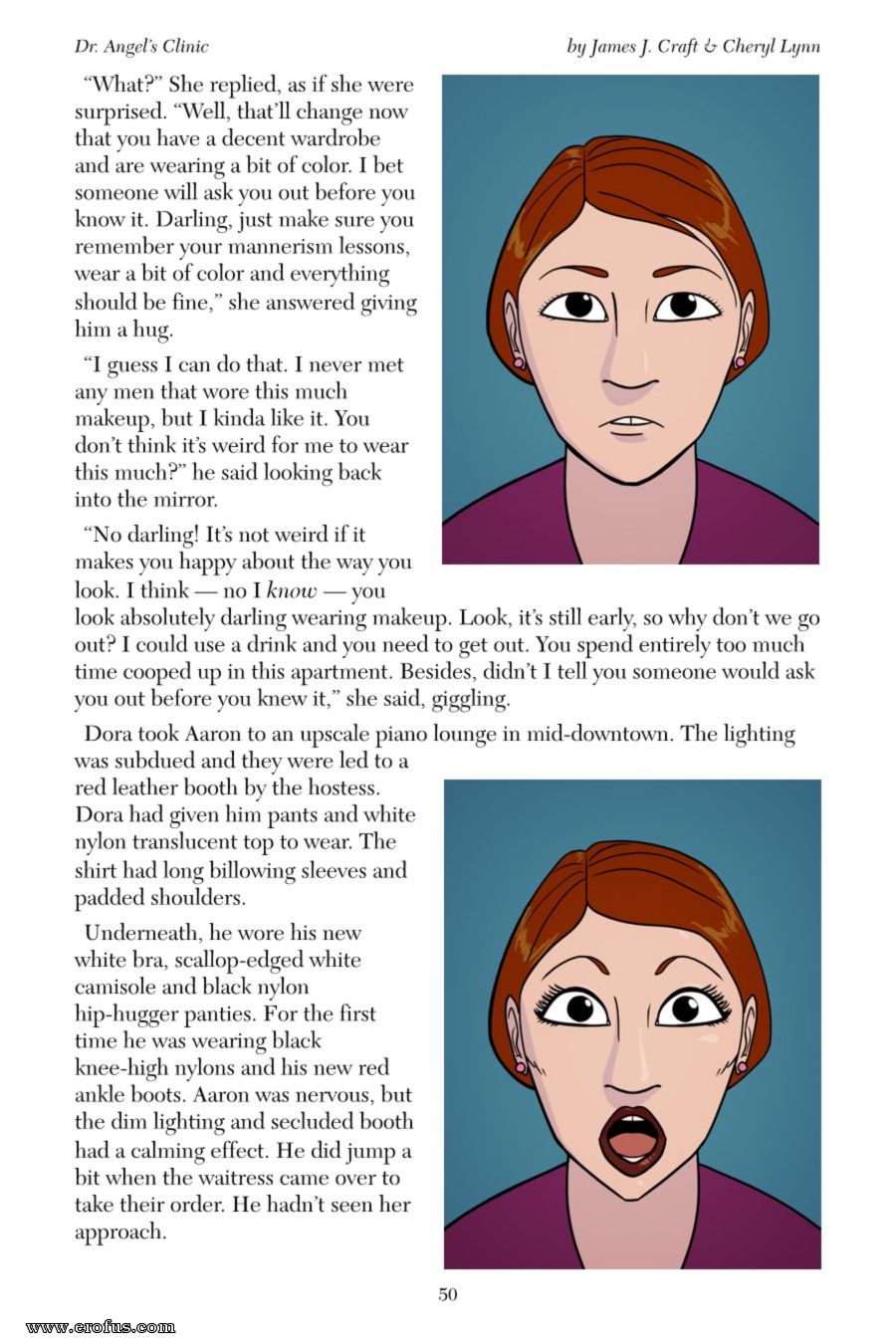 Dr. Angel's Clinic

by James J. Craft & Cheryl Lynn

"What?" She replied, as if she were surprised. "Well, that'll change now that you have a decent wardrobe and are wearing a bit of color. I bet someone will ask you out before you know it. Darling, just make sure you remember your mannerism lessons, wear a bit of color and everything should be fine," she answered giving him a hug.

"I guess I can do that. I never met any men that wore this much makeup, but I kinda like it. You don't think it's weird for me to wear this much?" he said looking back into the mirror.

"No darling! It's not weird if it makes you happy about the way you look. I think — no I know — you look absolutely darling wearing makeup. Look, it's still early, so why don't we go out? I could use a drink and you need to get out. You spend entirely too much time cooped up in this apartment. Besides, didn't I tell you someone would ask you out before you knew it," she said, giggling.

Dora took Aaron to an upscale piano lounge in mid-downtown. The lighting was subdued and they were led to a red leather booth by the hostess. Dora had given him pants and white nylon translucent top to wear. The shirt had long billowing sleeves and padded shoulders.

Underneath, he wore his new white bra, scallop-edged white camisole and black nylon hip-hugger panties. For the first time he was wearing black knee-high nylons and his new red ankle boots. Aaron was nervous, but the dim lighting and secluded booth had a calming effect. He did jump a bit when the waitress came over to take their order. He hadn't seen her approach.

50

www.erofus.com